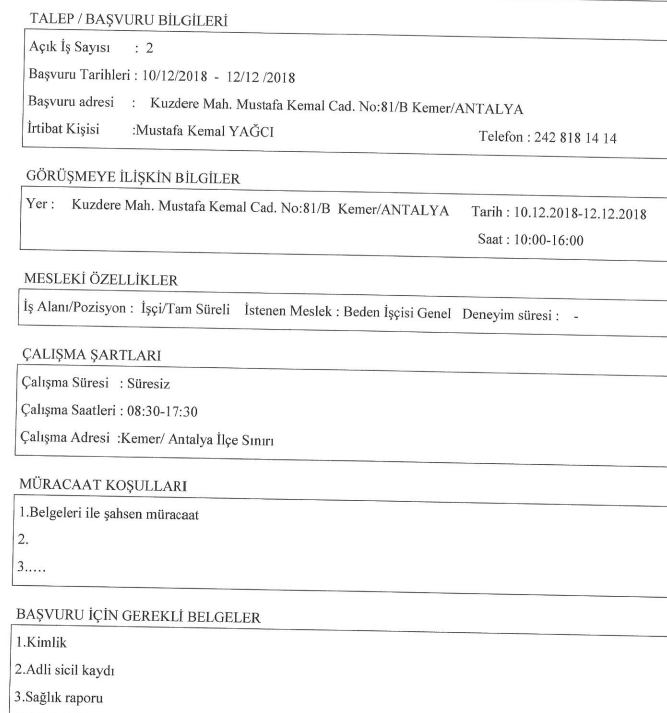 TALEP / BAŞVURU BİLGİLERİ

Açık İş Sayısı : 2

Başvuru Tarihleri : 10/12/2018 - 12/12 /2018

Başvuru adresi : Kuzdere Mah. Mustafa Kemal Cad. No:81/B Kemer/ANTALYA

İrtibat Kişisi :Mustafa Kemal YAĞCI Telefon : 242 818 14 14

GÖRÜŞMEYE İLİŞKİN BİLGİLER

Yer : Kuzdere Mah. Mustafa Kemal Cad. No:81/B Kemer/ANTALYA Tarih : 10.12.2018-12.12.2018

Saat : 10:00-16:00

MESLEKİ ÖZELLİKLER

İş Alanı/Pozisyon : İşçi/Tam Süreli İstenen Meslek : Beden İşçisi Genel Deneyim süresi : -

ÇALIŞMA ŞARTLARI

Çalışma Süresi : Süresiz

Çalışma Saatleri : 08:30-17:30

Çalışma Adresi :Kemer/ Antalya İlçe Sınırı

MÜRACAAT KOŞULLARI

1.Belgeleri ile şahsen müracaat

2.

3.....

BAŞVURU İÇİN GEREKLİ BELGELER

1.Kimlik

2.Adli sicil kaydı

3.Sağlık raporu